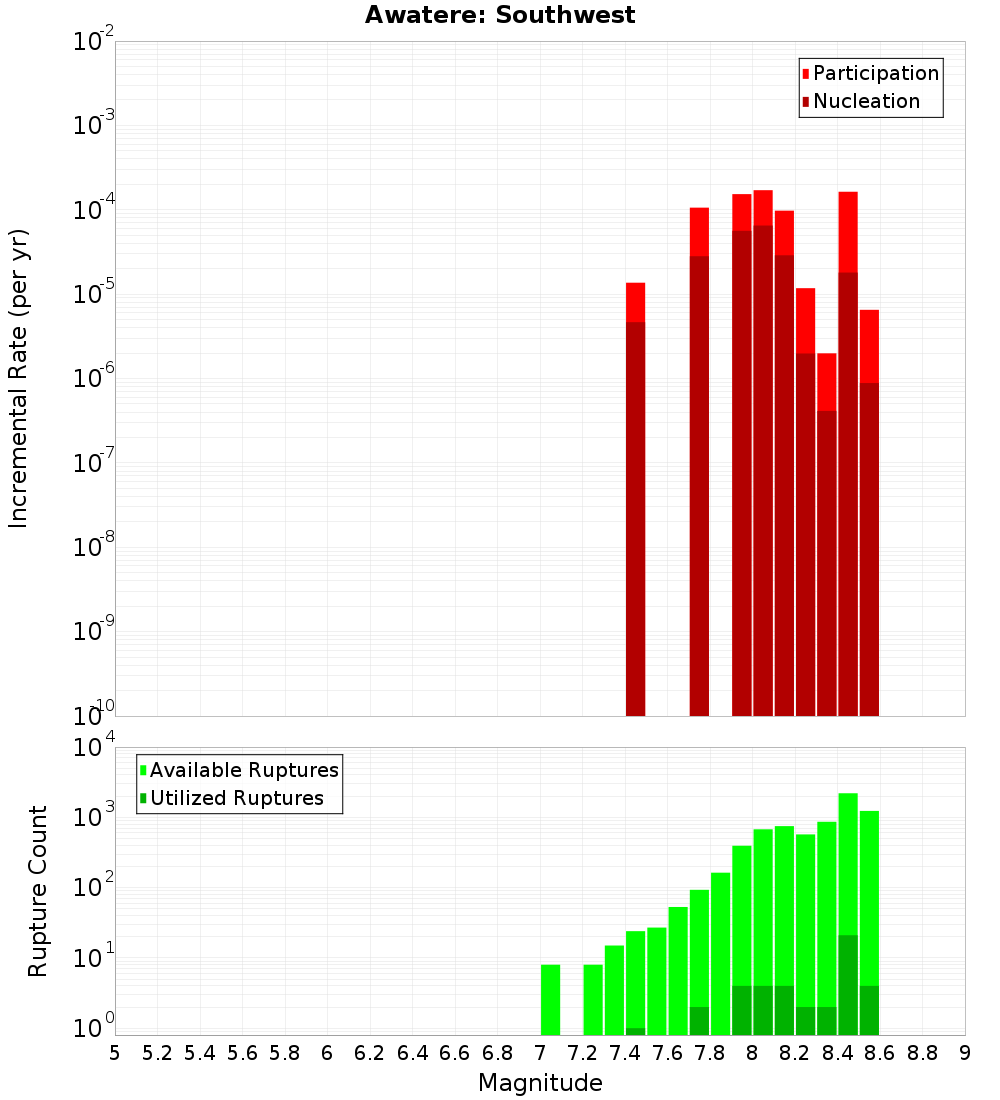 Awatere: Southwest

Participation
Nucleation

Incremental Rate (per yr)

$10^{-2}$
$10^{-3}$
$10^{-4}$
$10^{-5}$
$10^{-6}$
$10^{-7}$
$10^{-8}$
$10^{-9}$
$10^{-10}$

Available Ruptures
Utilized Ruptures

Rupture Count

$10^{4}$
$10^{3}$
$10^{2}$
$10^{1}$
$10^{0}$

5 5.2 5.4 5.6 5.8 6 6.2 6.4 6.6 6.8 7 7.2 7.4 7.6 7.8 8 8.2 8.4 8.6 8.8 9

Magnitude